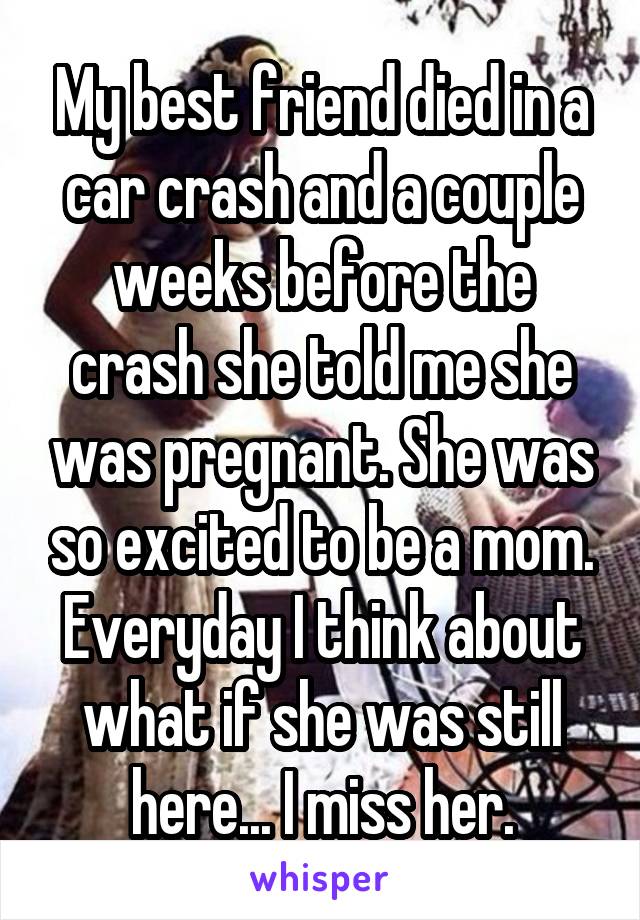 My best friend died in a car crash and a couple weeks before the crash she told me she was pregnant. She was so excited to be a mom. Everyday I think about what if she was still here... I miss her.

whisper